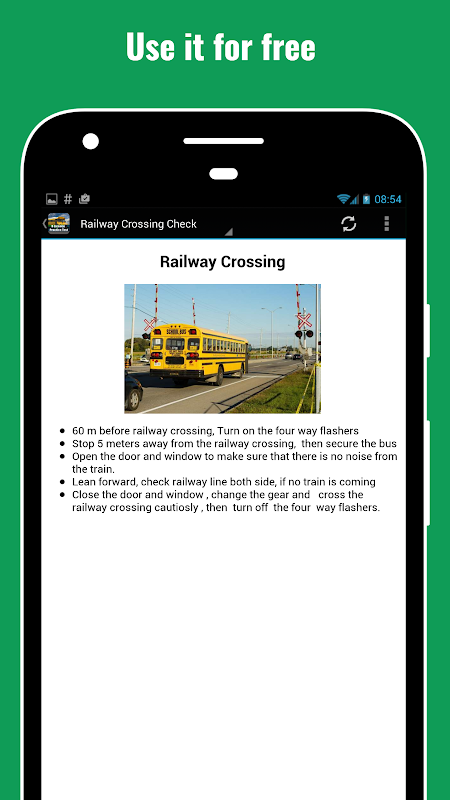 Use it for free

08:54

Railway Crossing Check

Railway Crossing

SCHOOL BUS

- 60 m before railway crossing, Turn on the four way flashers
- Stop 5 meters away from the railway crossing, then secure the bus
- Open the door and window to make sure that there is no noise from the train.
- Lean forward, check railway line both side, if no train is coming
- Close the door and window , change the gear and cross the railway crossing cautiosly , then turn off the four way flashers.